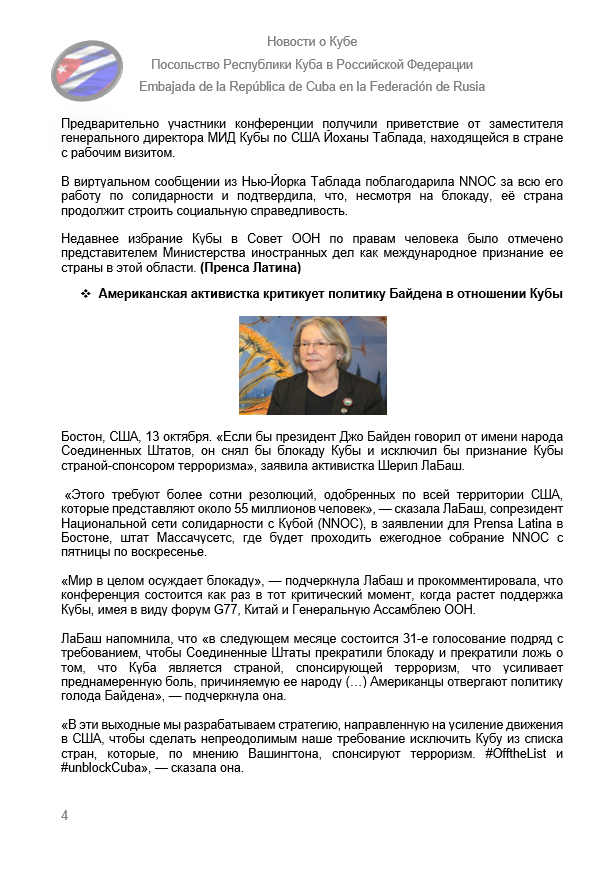 Новости о Кубе
Посольство Республики Куба в Российской Федерации
Embajada de la República de Cuba en la Federación de Rusia

Предварительно участники конференции получили приветствие от заместителя генерального директора МИД Кубы по США Йоханы Таблада, находящейся в стране с рабочим визитом.

В виртуальном сообщении из Нью-Йорка Таблада поблагодарила NNOC за всю его работу по солидарности и подтвердила, что, несмотря на блокаду, её страна продолжит строить социальную справедливость.

Недавнее избрание Кубы в Совет ООН по правам человека было отмечено представителем Министерства иностранных дел как международное признание ее страны в этой области. (Пренса Латина)

❖ Американская активистка критикует политику Байдена в отношении Кубы

Бостон, США, 13 октября. «Если бы президент Джо Байден говорил от имени народа Соединенных Штатов, он снял бы блокаду Кубы и исключил бы признание Кубы страной-спонсором терроризма», заявила активистка Шерил ЛаБаш.

«Этого требуют более сотни резолюций, одобренных по всей территории США, которые представляют около 55 миллионов человек», — сказала ЛаБаш, сопрезидент Национальной сети солидарности с Кубой (NNOC), в заявлении для Prensa Latina в Бостоне, штат Массачусетс, где будет проходить ежегодное собрание NNOC с пятницы по воскресенье.

«Мир в целом осуждает блокаду», — подчеркнула Лабаш и прокомментировала, что конференция состоится как раз в тот критический момент, когда растет поддержка Кубы, имея в виду форум G77, Китай и Генеральную Ассамблею ООН.

ЛаБаш напомнила, что «в следующем месяце состоится 31-е голосование подряд с требованием, чтобы Соединенные Штаты прекратили блокаду и прекратили ложь о том, что Куба является страной, спонсирующей терроризм, что усиливает преднамеренную боль, причиняемую ее народу (…) Американцы отвергают политику голода Байдена», — подчеркнула она.

«В эти выходные мы разрабатываем стратегию, направленную на усиление движения в США, чтобы сделать непреодолимым наше требование исключить Кубу из списка стран, которые, по мнению Вашингтона, спонсируют терроризм. #OfftheList и #unblockCuba», — сказала она.

4